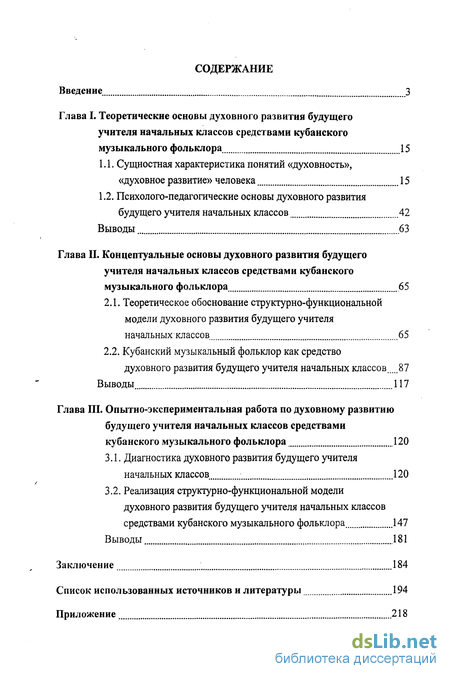 СОДЕРЖАНИЕ

Введение 3

Глава I. Теоретические основы духовного развития будущего учителя начальных классов средствами кубанского музыкального фольклора 15

1.1. Сущностная характеристика понятий «духовность», «духовное развитие» человека 15

1.2. Психолого-педагогические основы духовного развития будущего учителя начальных классов 42

Выводы 63

Глава II. Концептуальные основы духовного развития будущего учителя начальных классов средствами кубанского музыкального фольклора 65

2.1. Теоретическое обоснование структурно-функциональной модели духовного развития будущего учителя начальных классов 65

2.2. Кубанский музыкальный фольклор как средство духовного развития будущего учителя начальных классов 87

Выводы 117

Глава III. Опытно-экспериментальная работа по духовному развитию будущего учителя начальных классов средствами кубанского музыкального фольклора 120

3.1. Диагностика духовного развития будущего учителя начальных классов 120

3.2. Реализация структурно-функциональной модели духовного развития будущего учителя начальных классов средствами кубанского музыкального фольклора 147

Выводы 181

Заключение 184

Список использованных источников и литературы 194

Приложение 218

dsLib.net
библиотека диссертаций